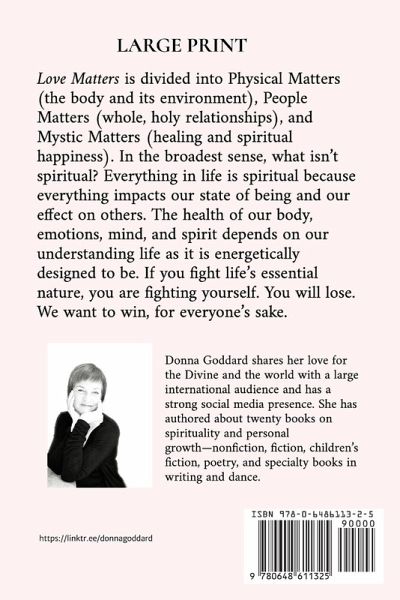 LARGE PRINT

Love Matters is divided into Physical Matters (the body and its environment), People Matters (whole, holy relationships), and Mystic Matters (healing and spiritual happiness). In the broadest sense, what isn't spiritual? Everything in life is spiritual because everything impacts our state of being and our effect on others. The health of our body, emotions, mind, and spirit depends on our understanding life as it is energetically designed to be. If you fight life's essential nature, you are fighting yourself. You will lose. We want to win, for everyone's sake.

Donna Goddard shares her love for the Divine and the world with a large international audience and has a strong social media presence. She has authored about twenty books on spirituality and personal growth—nonfiction, fiction, children's fiction, poetry, and specialty books in writing and dance.

https://linktr.ee/donnagoddard

ISBN 978-0-6486113-2-5
90000
9 780648 611325